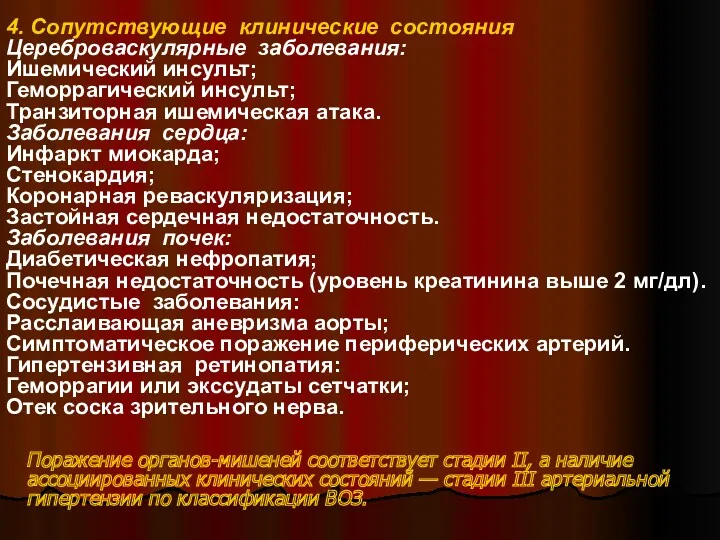 4. Сопутствующие клинические состояния
Цереброваскулярные заболевания:
Ишемический инсульт;
Геморрагический инсульт;
Транзиторная ишемическая атака.
Заболевания сердца:
Инфаркт миокарда;
Стенокардия;
Коронарная реваскуляризация;
Застойная сердечная недостаточность.
Заболевания почек:
Диабетическая нефропатия;
Почечная недостаточность (уровень креатинина выше 2 мг/дл).
Сосудистые заболевания:
Расслаивающая аневризма аорты;
Симптоматическое поражение периферических артерий.
Гипертензивная ретинопатия:
Геморрагии или экссудаты сетчатки;
Отек соска зрительного нерва.

Поражение органов-мишеней соответствует стадии II, а наличие ассоциированных клинических состояний — стадии III артериальной гипертензии по классификации ВОЗ.